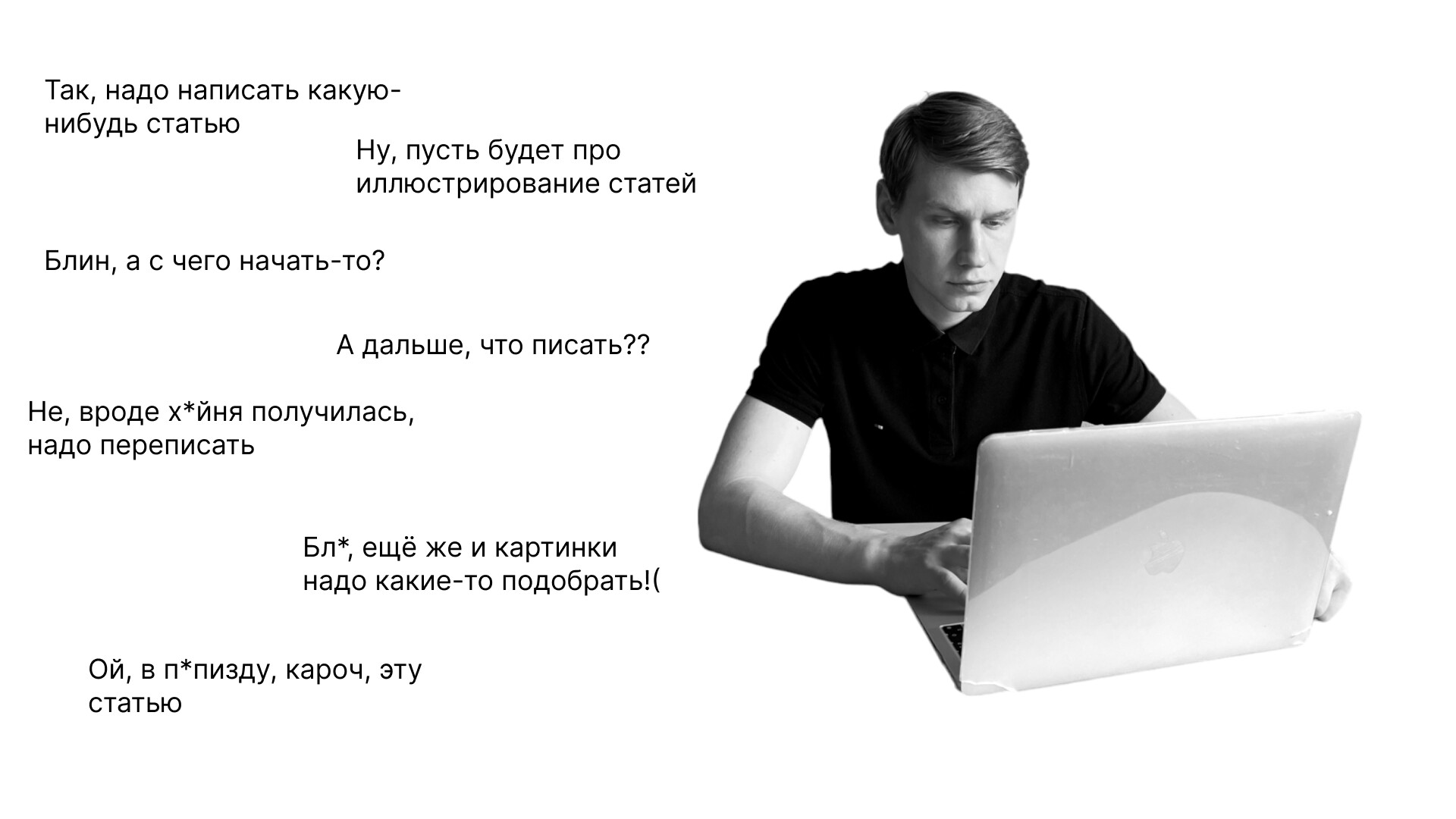 Так, надо написать какую-нибудь статью

Ну, пусть будет про иллюстрирование статей

Блин, а с чего начать-то?

А дальше, что писать??

Не, вроде х*йня получилась, надо переписать

Бл*, ещё же и картинки надо какие-то подобрать!(

Ой, в п*пизду, кароч, эту статью